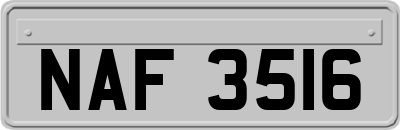 NAF 3516